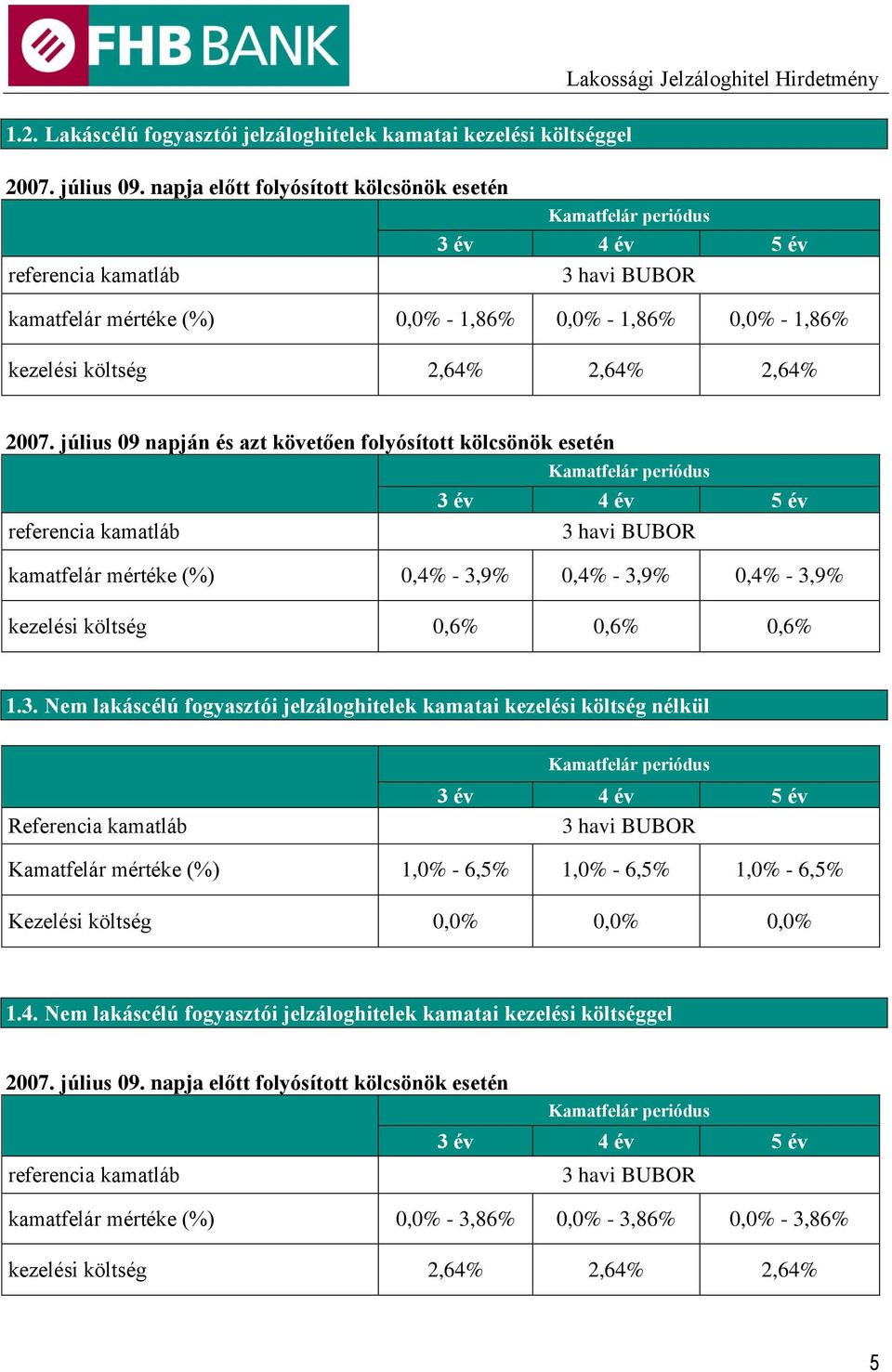 FHB BANK

Lakossági Jelzáloghitel Hirdetmény

1.2. Lakáscélú fogyasztói jelzáloghitelek kamatai kezelési költséggel

2007. július 09. napja előtt folyósított kölcsönök esetén

| | Kamatfelár periódus | | |
|---|---|---|---|
| | 3 év | 4 év | 5 év |
| referencia kamatláb | 3 havi BUBOR | | |
| kamatfelár mértéke (%) | 0,0% - 1,86% | 0,0% - 1,86% | 0,0% - 1,86% |
| kezelési költség | 2,64% | 2,64% | 2,64% |

2007. július 09 napján és azt követően folyósított kölcsönök esetén

| | Kamatfelár periódus | | |
|---|---|---|---|
| | 3 év | 4 év | 5 év |
| referencia kamatláb | 3 havi BUBOR | | |
| kamatfelár mértéke (%) | 0,4% - 3,9% | 0,4% - 3,9% | 0,4% - 3,9% |
| kezelési költség | 0,6% | 0,6% | 0,6% |

1.3. Nem lakáscélú fogyasztói jelzáloghitelek kamatai kezelési költség nélkül

| | Kamatfelár periódus | | |
|---|---|---|---|
| | 3 év | 4 év | 5 év |
| Referencia kamatláb | 3 havi BUBOR | | |
| Kamatfelár mértéke (%) | 1,0% - 6,5% | 1,0% - 6,5% | 1,0% - 6,5% |
| Kezelési költség | 0,0% | 0,0% | 0,0% |

1.4. Nem lakáscélú fogyasztói jelzáloghitelek kamatai kezelési költséggel

2007. július 09. napja előtt folyósított kölcsönök esetén

| | Kamatfelár periódus | | |
|---|---|---|---|
| | 3 év | 4 év | 5 év |
| referencia kamatláb | 3 havi BUBOR | | |
| kamatfelár mértéke (%) | 0,0% - 3,86% | 0,0% - 3,86% | 0,0% - 3,86% |
| kezelési költség | 2,64% | 2,64% | 2,64% |

5